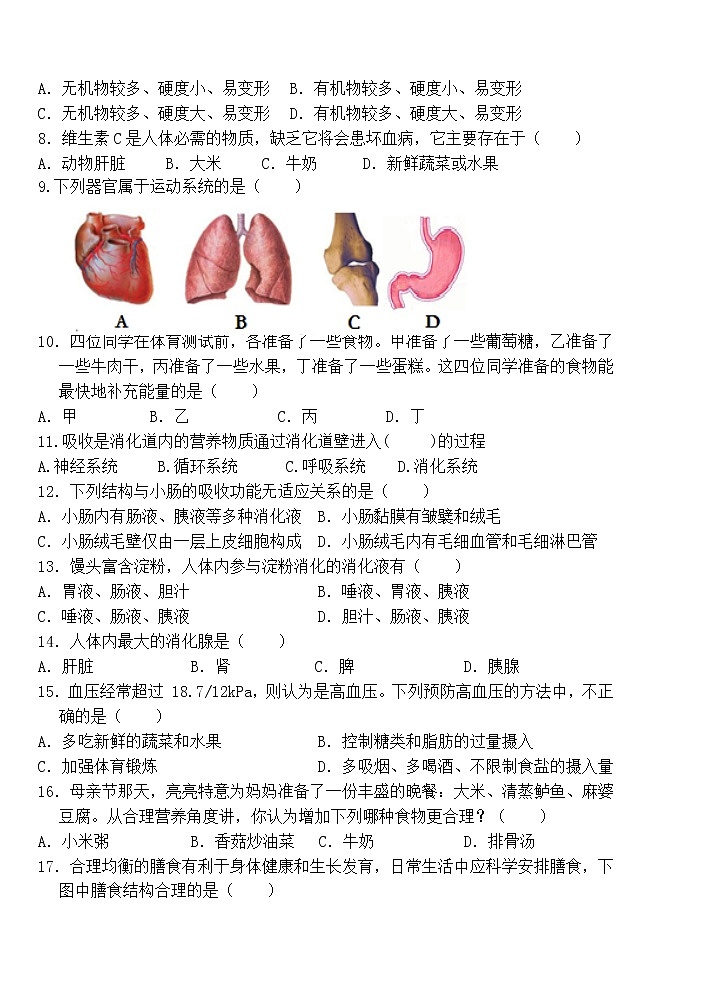 A. 无机物较多、硬度小、易变形　B. 有机物较多、硬度小、易变形
C. 无机物较多、硬度大、易变形　D. 有机物较多、硬度大、易变形
8. 维生素C是人体必需的物质，缺乏它将会患坏血病，它主要存在于（　　）
A. 动物肝脏　　B. 大米　　C. 牛奶　　D. 新鲜蔬菜或水果
9.下列器官属于运动系统的是（　　）

A　B　C　D

10. 四位同学在体育测试前，各准备了一些食物。甲准备了一些葡萄糖，乙准备了一些牛肉干，丙准备了一些水果，丁准备了一些蛋糕。这四位同学准备的食物能最快地补充能量的是（　　）
A. 甲　　B. 乙　　C. 丙　　D. 丁
11.吸收是消化道内的营养物质通过消化道壁进入（　　）的过程
A.神经系统　　B.循环系统　　C.呼吸系统　　D.消化系统
12. 下列结构与小肠的吸收功能无适应关系的是（　　）
A. 小肠内有肠液、胰液等多种消化液　B. 小肠黏膜有皱襞和绒毛
C. 小肠绒毛壁仅由一层上皮细胞构成　D. 小肠绒毛内有毛细血管和毛细淋巴管
13. 馒头富含淀粉，人体内参与淀粉消化的消化液有（　　）
A. 胃液、肠液、胆汁　　B. 唾液、胃液、胰液
C. 唾液、肠液、胰液　　D. 胆汁、肠液、胰液
14. 人体内最大的消化腺是（　　）
A. 肝脏　　B. 肾　　C. 脾　　D. 胰腺
15. 血压经常超过 18.7/12kPa，则认为是高血压。下列预防高血压的方法中，不正确的是（　　）
A. 多吃新鲜的蔬菜和水果　　B. 控制糖类和脂肪的过量摄入
C. 加强体育锻炼　　D. 多吸烟、多喝酒、不限制食盐的摄入量
16. 母亲节那天，亮亮特意为妈妈准备了一份丰盛的晚餐：大米、清蒸鲈鱼、麻婆豆腐。从合理营养角度讲，你认为增加下列哪种食物更合理？（　　）
A. 小米粥　　B. 香菇炒油菜　　C. 牛奶　　D. 排骨汤
17. 合理均衡的膳食有利于身体健康和生长发育，日常生活中应科学安排膳食，下图中膳食结构合理的是（　　）